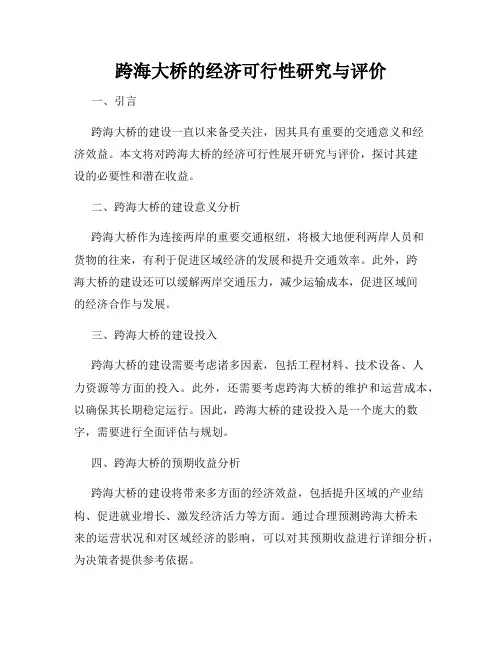 跨海大桥的经济可行性研究与评价

一、引言

跨海大桥的建设一直以来备受关注，因其具有重要的交通意义和经济效益。本文将对跨海大桥的经济可行性展开研究与评价，探讨其建设的必要性和潜在收益。

二、跨海大桥的建设意义分析

跨海大桥作为连接两岸的重要交通枢纽，将极大地便利两岸人员和货物的往来，有利于促进区域经济的发展和提升交通效率。此外，跨海大桥的建设还可以缓解两岸交通压力，减少运输成本，促进区域间的经济合作与发展。

三、跨海大桥的建设投入

跨海大桥的建设需要考虑诸多因素，包括工程材料、技术设备、人力资源等方面的投入。此外，还需要考虑跨海大桥的维护和运营成本，以确保其长期稳定运行。因此，跨海大桥的建设投入是一个庞大的数字，需要进行全面评估与规划。

四、跨海大桥的预期收益分析

跨海大桥的建设将带来多方面的经济效益，包括提升区域的产业结构、促进就业增长、激发经济活力等方面。通过合理预测跨海大桥未来的运营状况和对区域经济的影响，可以对其预期收益进行详细分析，为决策者提供参考依据。